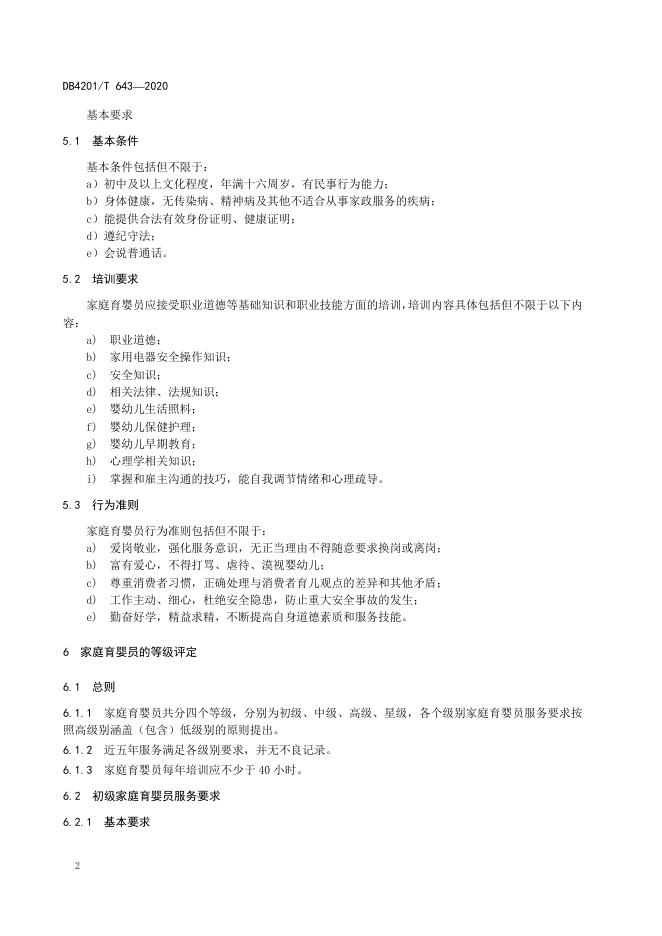 DB4201/T 643—2020

基本要求

5.1 基本条件

基本条件包括但不限于：

a）初中及以上文化程度，年满十六周岁，有民事行为能力；

b）身体健康，无传染病、精神病及其他不适合从事家政服务的疾病；

c）能提供合法有效身份证明、健康证明；

d）遵纪守法；

e）会说普通话。

5.2 培训要求

家庭育婴员应接受职业道德等基础知识和职业技能方面的培训，培训内容具体包括但不限于以下内容：

a） 职业道德；

b） 家用电器安全操作知识；

c） 安全知识；

d） 相关法律、法规知识；

e） 婴幼儿生活照料；

f） 婴幼儿保健护理；

g） 婴幼儿早期教育；

h） 心理学相关知识；

i） 掌握和雇主沟通的技巧，能自我调节情绪和心理疏导。

5.3 行为准则

家庭育婴员行为准则包括但不限于：

a） 爱岗敬业，强化服务意识，无正当理由不得随意要求换岗或离岗；

b） 富有爱心，不得打骂、虐待、漠视婴幼儿；

c） 尊重消费者习惯，正确处理与消费者育儿观点的差异和其他矛盾；

d） 工作主动、细心，杜绝安全隐患，防止重大安全事故的发生；

e） 勤奋好学，精益求精，不断提高自身道德素质和服务技能。

6 家庭育婴员的等级评定

6.1 总则

6.1.1 家庭育婴员共分四个等级，分别为初级、中级、高级、星级，各个级别家庭育婴员服务要求按照高级别涵盖（包含）低级别的原则提出。

6.1.2 近五年服务满足各级别要求，并无不良记录。

6.1.3 家庭育婴员每年培训应不少于 40 小时。

6.2 初级家庭育婴员服务要求

6.2.1 基本要求

2